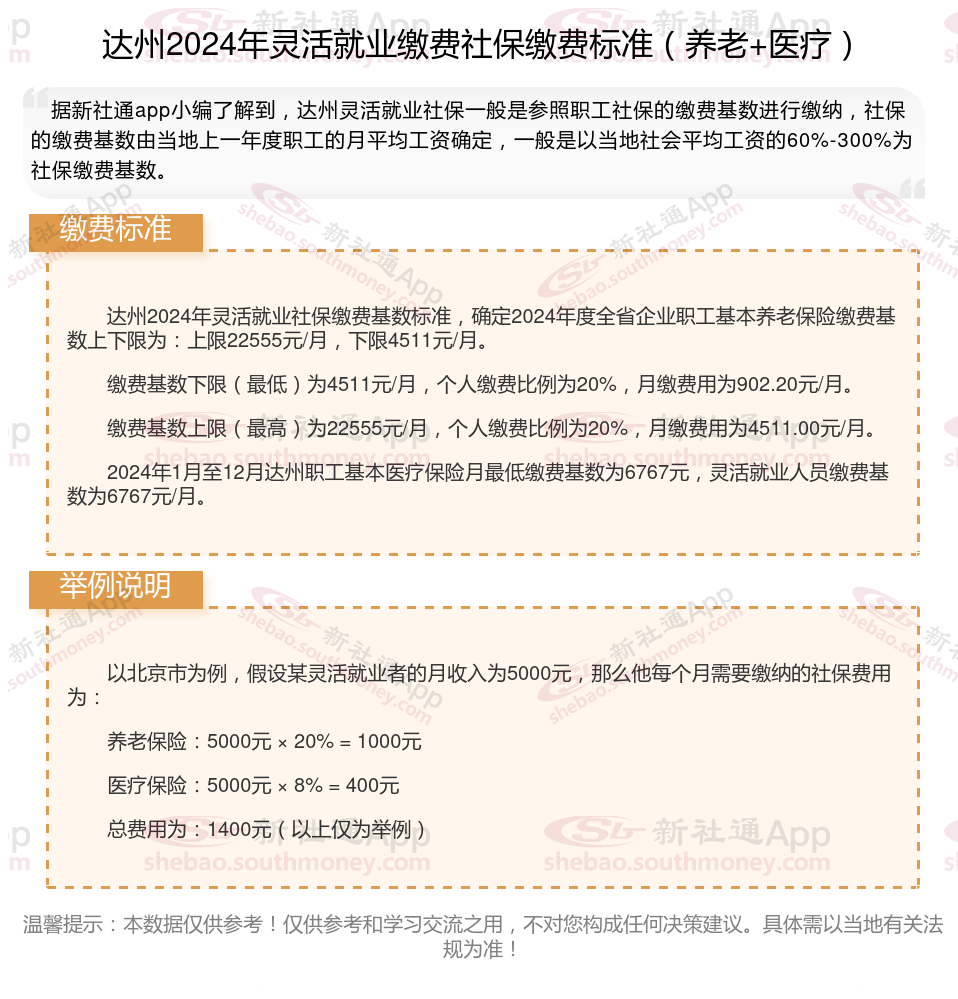 达州2024年灵活就业缴费社保缴费标准（养老+医疗）

据新社通app小编了解到，达州灵活就业社保一般是参照职工社保的缴费基数进行缴纳，社保的缴费基数由当地上一年度职工的月平均工资确定，一般是以当地社会平均工资的60%-300%为社保缴费基数。

缴费标准

达州2024年灵活就业社保缴费基数标准，确定2024年度全省企业职工基本养老保险缴费基数上下限为：上限22555元/月，下限4511元/月。

缴费基数下限（最低）为4511元/月，个人缴费比例为20%，月缴费用为902.20元/月。

缴费基数上限（最高）为22555元/月，个人缴费比例为20%，月缴费用为4511.00元/月。

2024年1月至12月达州职工基本医疗保险月最低缴费基数为6767元，灵活就业人员缴费基数为6767元/月。

举例说明

以北京市为例，假设某灵活就业者的月收入为5000元，那么他每个月需要缴纳的社保费用为：

养老保险：5000元 × 20% = 1000元

医疗保险：5000元 × 8% = 400元

总费用为：1400元（以上仅为举例）

温馨提示：本数据仅供参考！仅供参考和学习交流之用，不对您构成任何决策建议。具体需以当地有关法规为准！

新社通App
shebao.southmoney.com